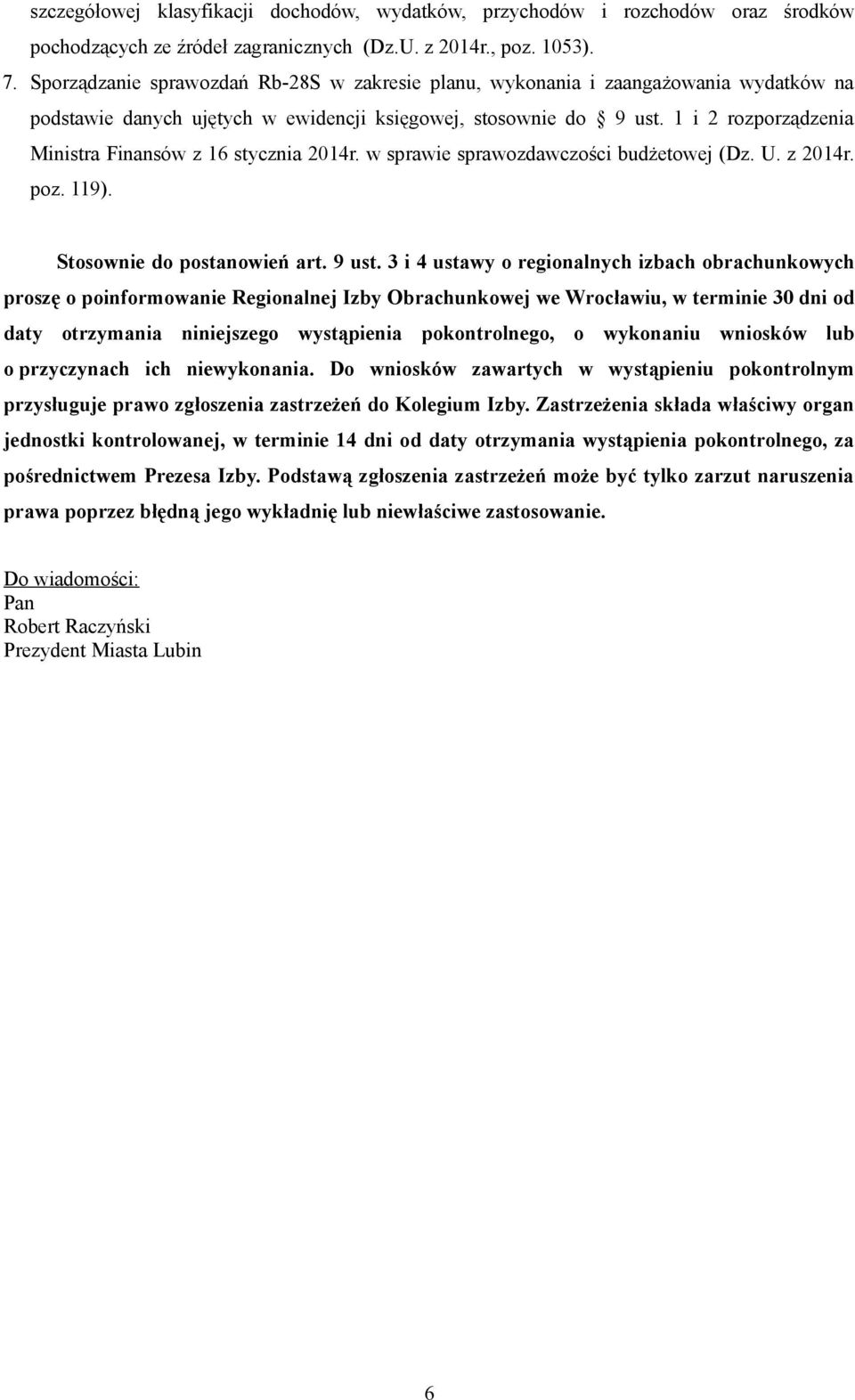 szczegółowej klasyfikacji dochodów, wydatków, przychodów i rozchodów oraz środków pochodzących ze źródeł zagranicznych (Dz.U. z 2014r., poz. 1053).

7. Sporządzanie sprawozdań Rb-28S w zakresie planu, wykonania i zaangażowania wydatków na podstawie danych ujętych w ewidencji księgowej, stosownie do § 9 ust. 1 i 2 rozporządzenia Ministra Finansów z 16 stycznia 2014r. w sprawie sprawozdawczości budżetowej (Dz. U. z 2014r. poz. 119).

Stosownie do postanowień art. 9 ust. 3 i 4 ustawy o regionalnych izbach obrachunkowych proszę o poinformowanie Regionalnej Izby Obrachunkowej we Wrocławiu, w terminie 30 dni od daty otrzymania niniejszego wystąpienia pokontrolnego, o wykonaniu wniosków lub o przyczynach ich niewykonania. Do wniosków zawartych w wystąpieniu pokontrolnym przysługuje prawo zgłoszenia zastrzeżeń do Kolegium Izby. Zastrzeżenia składa właściwy organ jednostki kontrolowanej, w terminie 14 dni od daty otrzymania wystąpienia pokontrolnego, za pośrednictwem Prezesa Izby. Podstawą zgłoszenia zastrzeżeń może być tylko zarzut naruszenia prawa poprzez błędną jego wykładnię lub niewłaściwe zastosowanie.

Do wiadomości:
Pan
Robert Raczyński
Prezydent Miasta Lubin

6